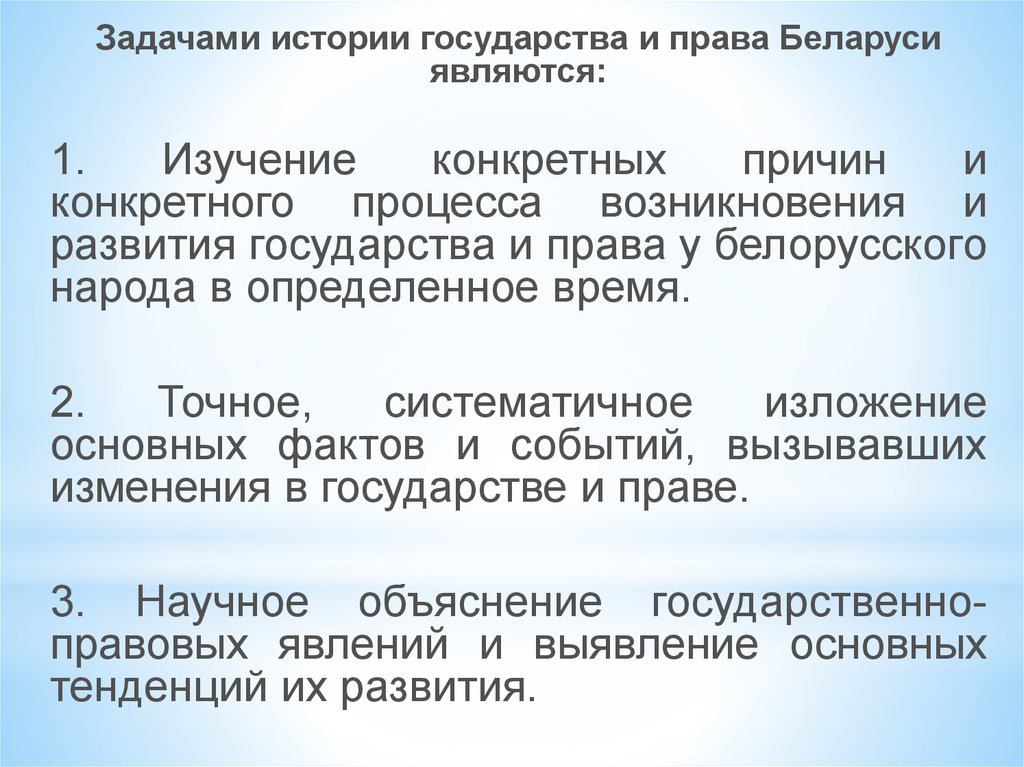 Задачами истории государства и права Беларуси являются:

1. Изучение конкретных причин и конкретного процесса возникновения и развития государства и права у белорусского народа в определенное время.

2. Точное, систематичное изложение основных фактов и событий, вызывавших изменения в государстве и праве.

3. Научное объяснение государственно-правовых явлений и выявление основных тенденций их развития.